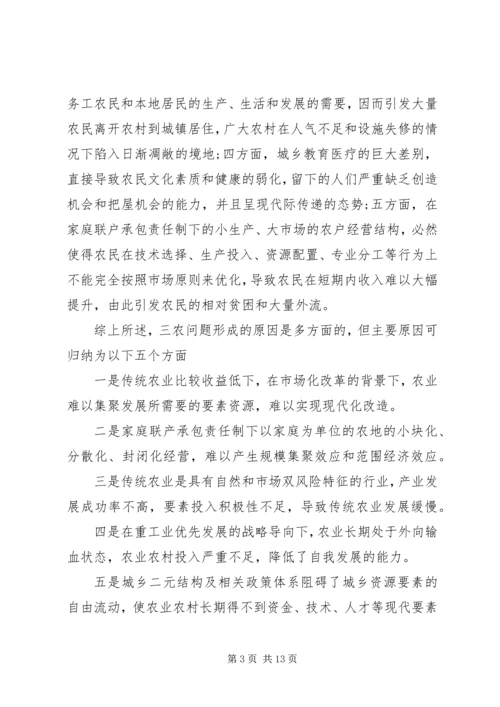 务工农民和本地居民的生产、生活和发展的需要，因而引发大量农民离开农村到城镇居住，广大农村在人气不足和设施失修的情况下陷入日渐凋敝的境地；四方面，城乡教育医疗的巨大差别，直接导致农民文化素质和健康的弱化，留下的人们严重缺乏创造机会和把屋机会的能力，并且呈现代际传递的态势；五方面，在家庭联户承包责任制下的小生产、大市场的农户经营结构，必然使得农民在技术选择、生产投入、资源配置、专业分工等行为上不能完全按照市场原则来优化，导致农民在短期内收入难以大幅提升，由此引发农民的相对贫困和大量外流。

综上所述，三农问题形成的原因是多方面的，但主要原因可归纳为以下五个方面

一是传统农业比较收益低下，在市场化改革的背景下，农业难以集聚发展所需要的要素资源，难以实现现代化改造。

二是家庭联产承包责任制下以家庭为单位的农地的小块化、分散化、封闭化经营，难以产生规模集聚效应和范围经济效应。

三是传统农业是具有自然和市场双风险特征的行业，产业发展成功率不高，要素投入积极性不足，导致传统农业发展缓慢。

四是在重工业优先发展的战略导向下，农业长期处于外向输血状态，农业农村投入严重不足，降低了自我发展的能力。

五是城乡二元结构及相关政策体系阻碍了城乡资源要素的自由流动，使农业农村长期得不到资金、技术、人才等现代要素

第 3 页 共 13 页